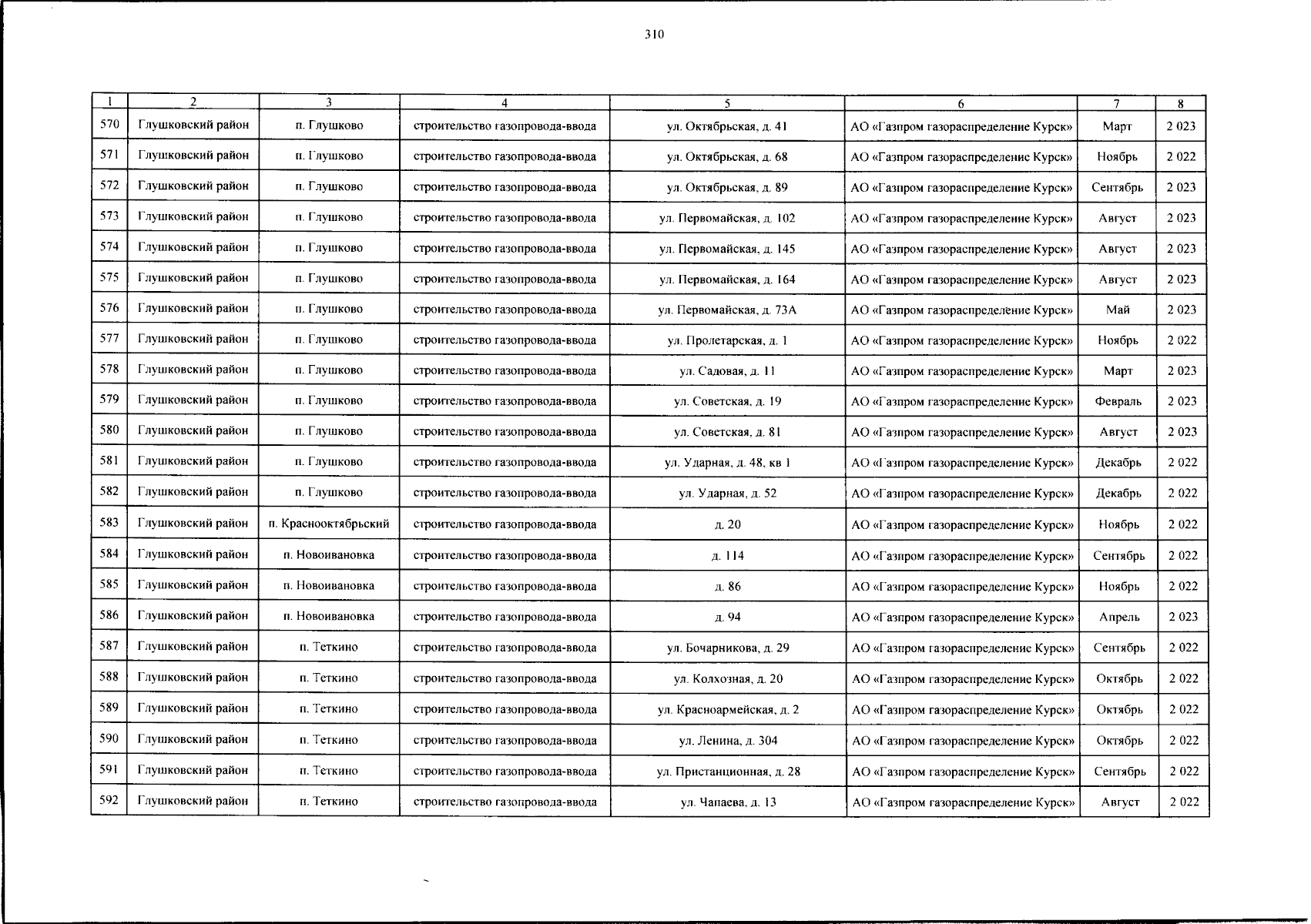 310

| 1 | 2 | 3 | 4 | 5 | 6 | 7 | 8 |
|---|---|---|---|---|---|---|---|
| 570 | Глушковский район | п. Глушково | строительство газопровода-ввода | ул. Октябрьская, д. 41 | АО «Газпром газораспределение Курск» | Март | 2 023 |
| 571 | Глушковский район | п. Глушково | строительство газопровода-ввода | ул. Октябрьская, д. 68 | АО «Газпром газораспределение Курск» | Ноябрь | 2 022 |
| 572 | Глушковский район | п. Глушково | строительство газопровода-ввода | ул. Октябрьская, д. 89 | АО «Газпром газораспределение Курск» | Сентябрь | 2 023 |
| 573 | Глушковский район | п. Глушково | строительство газопровода-ввода | ул. Первомайская, д. 102 | АО «Газпром газораспределение Курск» | Август | 2 023 |
| 574 | Глушковский район | п. Глушково | строительство газопровода-ввода | ул. Первомайская, д. 145 | АО «Газпром газораспределение Курск» | Август | 2 023 |
| 575 | Глушковский район | п. Глушково | строительство газопровода-ввода | ул. Первомайская, д. 164 | АО «Газпром газораспределение Курск» | Август | 2 023 |
| 576 | Глушковский район | п. Глушково | строительство газопровода-ввода | ул. Первомайская, д. 73А | АО «Газпром газораспределение Курск» | Май | 2 023 |
| 577 | Глушковский район | п. Глушково | строительство газопровода-ввода | ул. Пролетарская, д. 1 | АО «Газпром газораспределение Курск» | Ноябрь | 2 022 |
| 578 | Глушковский район | п. Глушково | строительство газопровода-ввода | ул. Садовая, д. 11 | АО «Газпром газораспределение Курск» | Март | 2 023 |
| 579 | Глушковский район | п. Глушково | строительство газопровода-ввода | ул. Советская, д. 19 | АО «Газпром газораспределение Курск» | Февраль | 2 023 |
| 580 | Глушковский район | п. Глушково | строительство газопровода-ввода | ул. Советская, д. 81 | АО «Газпром газораспределение Курск» | Август | 2 023 |
| 581 | Глушковский район | п. Глушково | строительство газопровода-ввода | ул. Ударная, д. 48, кв 1 | АО «Газпром газораспределение Курск» | Декабрь | 2 022 |
| 582 | Глушковский район | п. Глушково | строительство газопровода-ввода | ул. Ударная, д. 52 | АО «Газпром газораспределение Курск» | Декабрь | 2 022 |
| 583 | Глушковский район | п. Краснооктябрьский | строительство газопровода-ввода | д. 20 | АО «Газпром газораспределение Курск» | Ноябрь | 2 022 |
| 584 | Глушковский район | п. Новоивановка | строительство газопровода-ввода | д. 114 | АО «Газпром газораспределение Курск» | Сентябрь | 2 022 |
| 585 | Глушковский район | п. Новоивановка | строительство газопровода-ввода | д. 86 | АО «Газпром газораспределение Курск» | Ноябрь | 2 022 |
| 586 | Глушковский район | п. Новоивановка | строительство газопровода-ввода | д. 94 | АО «Газпром газораспределение Курск» | Апрель | 2 023 |
| 587 | Глушковский район | п. Теткино | строительство газопровода-ввода | ул. Бочарникова, д. 29 | АО «Газпром газораспределение Курск» | Сентябрь | 2 022 |
| 588 | Глушковский район | п. Теткино | строительство газопровода-ввода | ул. Колхозная, д. 20 | АО «Газпром газораспределение Курск» | Октябрь | 2 022 |
| 589 | Глушковский район | п. Теткино | строительство газопровода-ввода | ул. Красноармейская, д. 2 | АО «Газпром газораспределение Курск» | Октябрь | 2 022 |
| 590 | Глушковский район | п. Теткино | строительство газопровода-ввода | ул. Ленина, д. 304 | АО «Газпром газораспределение Курск» | Октябрь | 2 022 |
| 591 | Глушковский район | п. Теткино | строительство газопровода-ввода | ул. Пристанционная, д. 28 | АО «Газпром газораспределение Курск» | Сентябрь | 2 022 |
| 592 | Глушковский район | п. Теткино | строительство газопровода-ввода | ул. Чапаева, д. 13 | АО «Газпром газораспределение Курск» | Август | 2 022 |